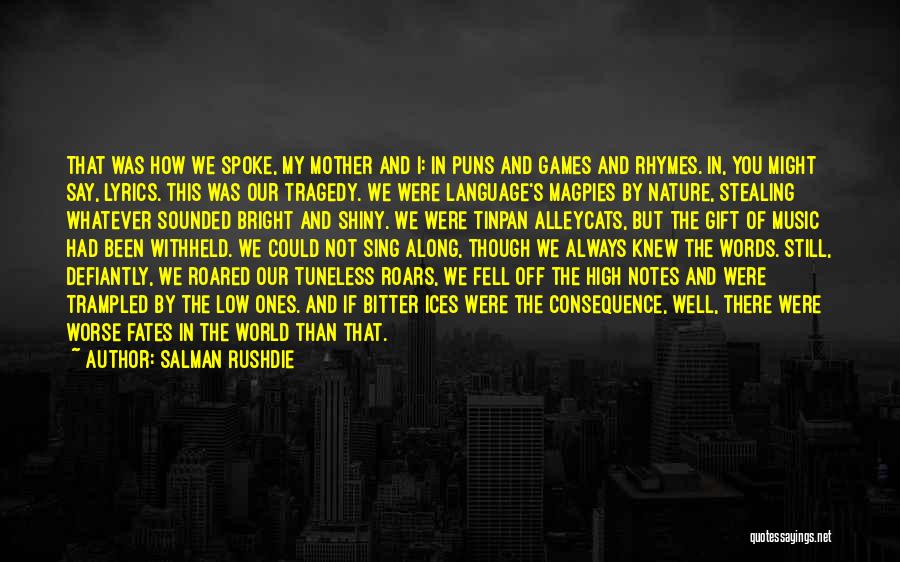 THAT WAS HOW WE SPOKE, MY MOTHER AND I: IN PUNS AND GAMES AND RHYMES. IN, YOU MIGHT SAY, LYRICS. THIS WAS OUR TRAGEDY. WE WERE LANGUAGE'S MAGPIES BY NATURE, STEALING WHATEVER SOUNDED BRIGHT AND SHINY. WE WERE TINPAN ALLEYCATS, BUT THE GIFT OF MUSIC HAD BEEN WITHHELD. WE COULD NOT SING ALONG, THOUGH WE ALWAYS KNEW THE WORDS. STILL, DEFIANTLY, WE ROARED OUR TUNELESS ROARS, WE FELL OFF THE HIGH NOTES AND WERE TRAMPLED BY THE LOW ONES. AND IF BITTER ICES WERE THE CONSEQUENCE, WELL, THERE WERE WORSE FATES IN THE WORLD THAN THAT.

~ AUTHOR: SALMAN RUSHDIE

quotessayings.net